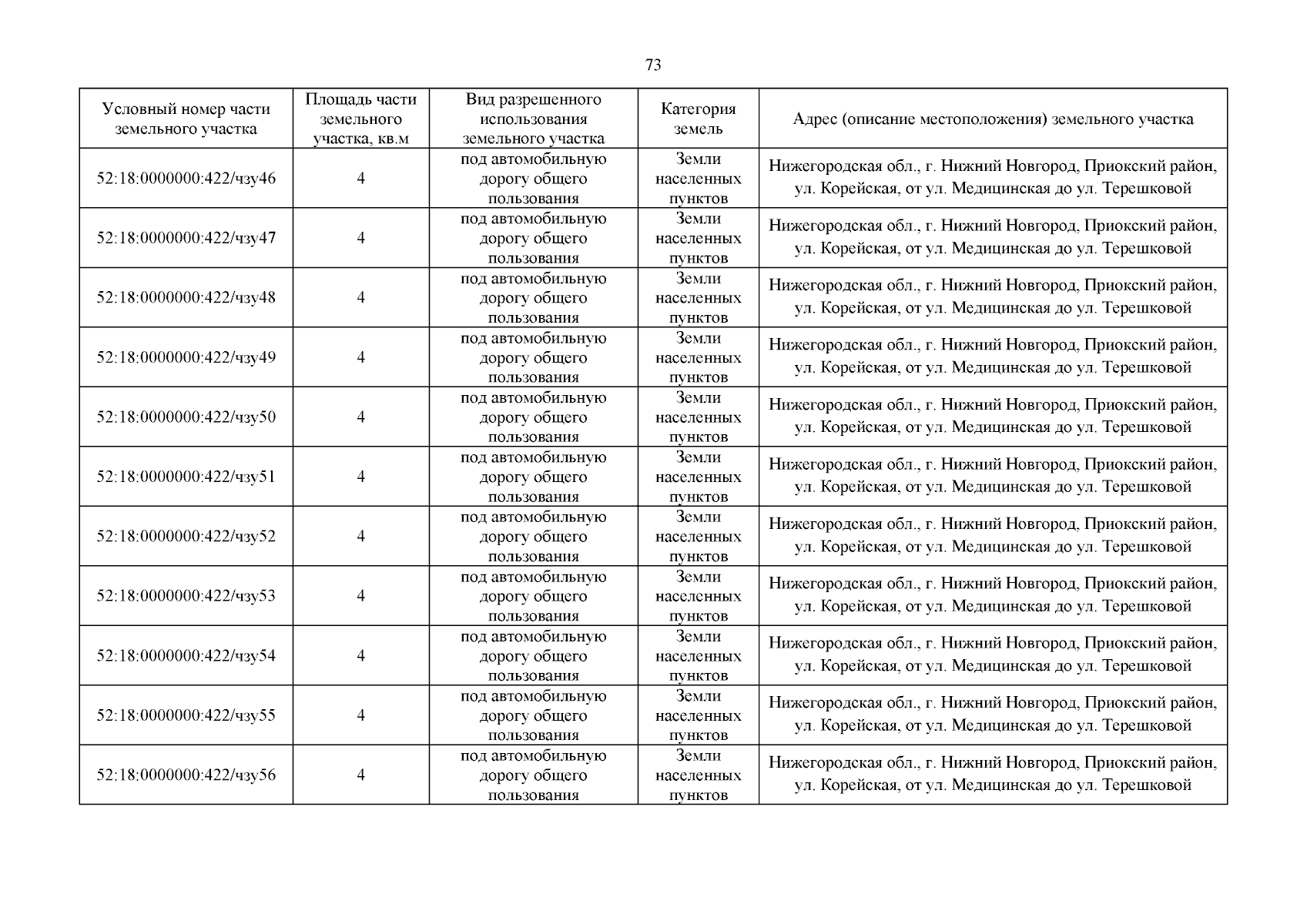 73

| Условный номер части земельного участка | Площадь части земельного участка, кв.м | Вид разрешенного использования земельного участка | Категория земель | Адрес (описание местоположения) земельного участка |
|---|---|---|---|---|
| 52:18:0000000:422/чзу46 | 4 | под автомобильную дорогу общего пользования | Земли населенных пунктов | Нижегородская обл., г. Нижний Новгород, Приокский район, ул. Корейская, от ул. Медицинская до ул. Терешковой |
| 52:18:0000000:422/чзу47 | 4 | под автомобильную дорогу общего пользования | Земли населенных пунктов | Нижегородская обл., г. Нижний Новгород, Приокский район, ул. Корейская, от ул. Медицинская до ул. Терешковой |
| 52:18:0000000:422/чзу48 | 4 | под автомобильную дорогу общего пользования | Земли населенных пунктов | Нижегородская обл., г. Нижний Новгород, Приокский район, ул. Корейская, от ул. Медицинская до ул. Терешковой |
| 52:18:0000000:422/чзу49 | 4 | под автомобильную дорогу общего пользования | Земли населенных пунктов | Нижегородская обл., г. Нижний Новгород, Приокский район, ул. Корейская, от ул. Медицинская до ул. Терешковой |
| 52:18:0000000:422/чзу50 | 4 | под автомобильную дорогу общего пользования | Земли населенных пунктов | Нижегородская обл., г. Нижний Новгород, Приокский район, ул. Корейская, от ул. Медицинская до ул. Терешковой |
| 52:18:0000000:422/чзу51 | 4 | под автомобильную дорогу общего пользования | Земли населенных пунктов | Нижегородская обл., г. Нижний Новгород, Приокский район, ул. Корейская, от ул. Медицинская до ул. Терешковой |
| 52:18:0000000:422/чзу52 | 4 | под автомобильную дорогу общего пользования | Земли населенных пунктов | Нижегородская обл., г. Нижний Новгород, Приокский район, ул. Корейская, от ул. Медицинская до ул. Терешковой |
| 52:18:0000000:422/чзу53 | 4 | под автомобильную дорогу общего пользования | Земли населенных пунктов | Нижегородская обл., г. Нижний Новгород, Приокский район, ул. Корейская, от ул. Медицинская до ул. Терешковой |
| 52:18:0000000:422/чзу54 | 4 | под автомобильную дорогу общего пользования | Земли населенных пунктов | Нижегородская обл., г. Нижний Новгород, Приокский район, ул. Корейская, от ул. Медицинская до ул. Терешковой |
| 52:18:0000000:422/чзу55 | 4 | под автомобильную дорогу общего пользования | Земли населенных пунктов | Нижегородская обл., г. Нижний Новгород, Приокский район, ул. Корейская, от ул. Медицинская до ул. Терешковой |
| 52:18:0000000:422/чзу56 | 4 | под автомобильную дорогу общего пользования | Земли населенных пунктов | Нижегородская обл., г. Нижний Новгород, Приокский район, ул. Корейская, от ул. Медицинская до ул. Терешковой |